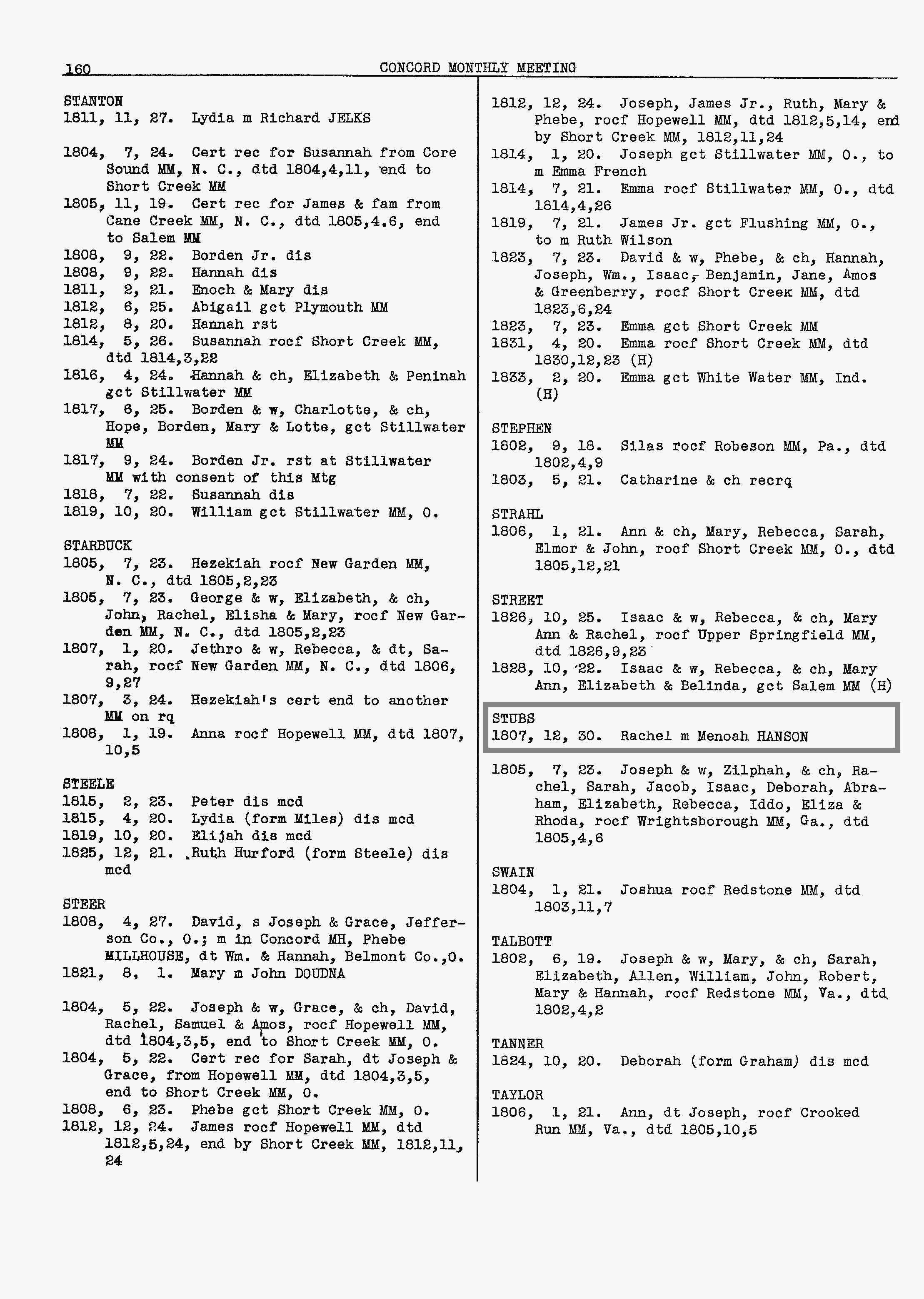 160 CONCORD MONTHLY MEETING

STANTON
1811, 11, 27. Lydia m Richard JELKS

1804, 7, 24. Cert rec for Susannah from Core Sound MM, N. C., dtd 1804,4,11, end to Short Creek MM
1805, 11, 19. Cert rec for James & fam from Cane Creek MM, N. C., dtd 1805,4.6, end to Salem MM
1808, 9, 22. Borden Jr. dis
1808, 9, 22. Hannah dis
1811, 2, 21. Enoch & Mary dis
1812, 6, 25. Abigail gct Plymouth MM
1812, 8, 20. Hannah rst
1814, 5, 26. Susannah rocf Short Creek MM, dtd 1814,3,22
1816, 4, 24. Hannah & ch, Elizabeth & Peninah gct Stillwater MM
1817, 6, 25. Borden & w, Charlotte, & ch, Hope, Borden, Mary & Lotte, gct Stillwater MM
1817, 9, 24. Borden Jr. rst at Stillwater MM with consent of this Mtg
1818, 7, 22. Susannah dis
1819, 10, 20. William gct Stillwater MM, O.

STARBUCK
1805, 7, 23. Hezekiah rocf New Garden MM, N. C., dtd 1805,2,23
1805, 7, 23. George & w, Elizabeth, & ch, John, Rachel, Elisha & Mary, rocf New Garden MM, N. C., dtd 1805,2,23
1807, 1, 20. Jethro & w, Rebecca, & dt, Sarah, rocf New Garden MM, N. C., dtd 1806, 9,27
1807, 3, 24. Hezekiah's cert end to another MM on rq
1808, 1, 19. Anna rocf Hopewell MM, dtd 1807, 10,5

STEELE
1815, 2, 23. Peter dis mcd
1815, 4, 20. Lydia (form Miles) dis mcd
1819, 10, 20. Elijah dis mcd
1825, 12, 21. Ruth Hurford (form Steele) dis mcd

STEER
1808, 4, 27. David, s Joseph & Grace, Jefferson Co., O.; m in Concord MH, Phebe MILLHOUSE, dt Wm. & Hannah, Belmont Co.,O.
1821, 8, 1. Mary m John DOUDNA

1804, 5, 22. Joseph & w, Grace, & ch, David, Rachel, Samuel & Amos, rocf Hopewell MM, dtd 1804,3,5, end to Short Creek MM, O.
1804, 5, 22. Cert rec for Sarah, dt Joseph & Grace, from Hopewell MM, dtd 1804,3,5, end to Short Creek MM, O.
1808, 6, 23. Phebe gct Short Creek MM, O.
1812, 12, 24. James rocf Hopewell MM, dtd 1812,5,24, end by Short Creek MM, 1812,11, 24

1812, 12, 24. Joseph, James Jr., Ruth, Mary & Phebe, rocf Hopewell MM, dtd 1812,5,14, end by Short Creek MM, 1812,11,24
1814, 1, 20. Joseph gct Stillwater MM, O., to m Emma French
1814, 7, 21. Emma rocf Stillwater MM, O., dtd 1814,4,26
1819, 7, 21. James Jr. gct Flushing MM, O., to m Ruth Wilson
1823, 7, 23. David & w, Phebe, & ch, Hannah, Joseph, Wm., Isaac, Benjamin, Jane, Amos & Greenberry, rocf Short Creek MM, dtd 1823,6,24
1823, 7, 23. Emma gct Short Creek MM
1831, 4, 20. Emma rocf Short Creek MM, dtd 1830,12,23 (H)
1833, 2, 20. Emma gct White Water MM, Ind. (H)

STEPHEN
1802, 9, 18. Silas rocf Robeson MM, Pa., dtd 1802,4,9
1803, 5, 21. Catharine & ch recrq

STRAHL
1806, 1, 21. Ann & ch, Mary, Rebecca, Sarah, Elmor & John, rocf Short Creek MM, O., dtd 1805,12,21

STREET
1826, 10, 25. Isaac & w, Rebecca, & ch, Mary Ann & Rachel, rocf Upper Springfield MM, dtd 1826,9,23
1828, 10, 22. Isaac & w, Rebecca, & ch, Mary Ann, Elizabeth & Belinda, gct Salem MM (H)

STUBS
1807, 12, 30. Rachel m Menoah HANSON

1805, 7, 23. Joseph & w, Zilphah, & ch, Rachel, Sarah, Jacob, Isaac, Deborah, Abraham, Elizabeth, Rebecca, Iddo, Eliza & Rhoda, rocf Wrightsborough MM, Ga., dtd 1805,4,6

SWAIN
1804, 1, 21. Joshua rocf Redstone MM, dtd 1803,11,7

TALBOTT
1802, 6, 19. Joseph & w, Mary, & ch, Sarah, Elizabeth, Allen, William, John, Robert, Mary & Hannah, rocf Redstone MM, Va., dtd 1802,4,2

TANNER
1824, 10, 20. Deborah (form Graham) dis mcd

TAYLOR
1806, 1, 21. Ann, dt Joseph, rocf Crooked Run MM, Va., dtd 1805,10,5